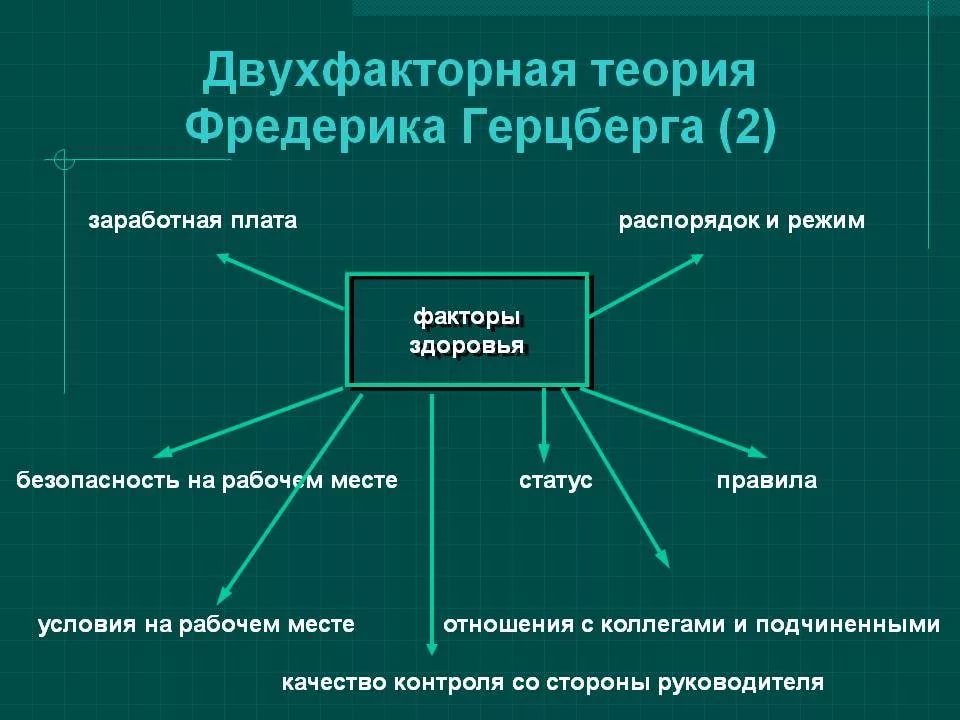 Двухфакторная теория Фредерика Герцберга (2)

заработная плата

распорядок и режим

факторы здоровья

безопасность на рабочем месте

статус

правила

условия на рабочем месте

отношения с коллегами и подчиненными

качество контроля со стороны руководителя